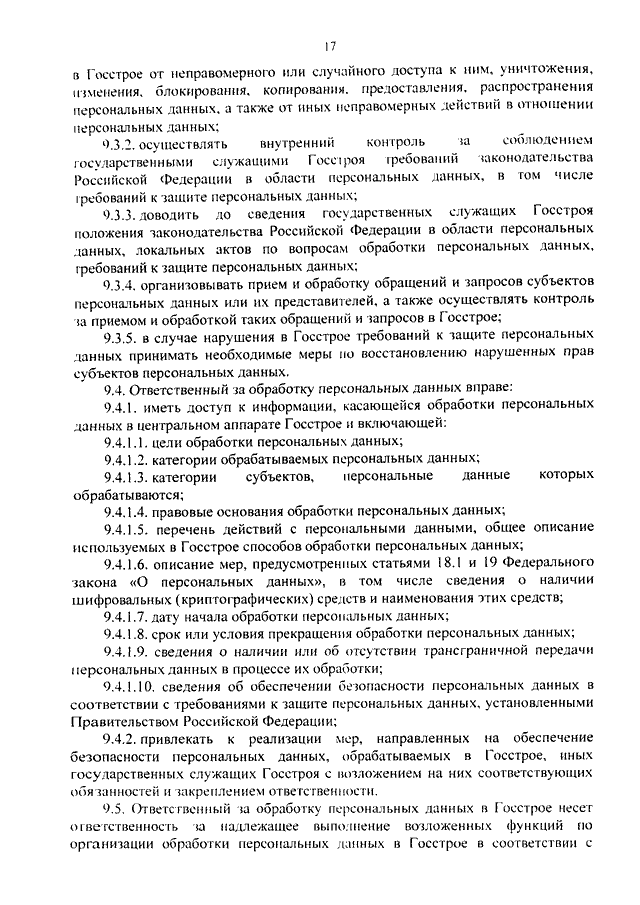 17

в Госстрое от неправомерного или случайного доступа к ним, уничтожения, изменения, блокирования, копирования, предоставления, распространения персональных данных, а также от иных неправомерных действий в отношении персональных данных;

9.3.2. осуществлять внутренний контроль за соблюдением государственными служащими Госстроя требований законодательства Российской Федерации в области персональных данных, в том числе требований к защите персональных данных;

9.3.3. доводить до сведения государственных служащих Госстроя положения законодательства Российской Федерации в области персональных данных, локальных актов по вопросам обработки персональных данных, требований к защите персональных данных;

9.3.4. организовывать прием и обработку обращений и запросов субъектов персональных данных или их представителей, а также осуществлять контроль за приемом и обработкой таких обращений и запросов в Госстрое;

9.3.5. в случае нарушения в Госстрое требований к защите персональных данных принимать необходимые меры по восстановлению нарушенных прав субъектов персональных данных.

9.4. Ответственный за обработку персональных данных вправе:

9.4.1. иметь доступ к информации, касающейся обработки персональных данных в центральном аппарате Госстрое и включающей:

9.4.1.1. цели обработки персональных данных;

9.4.1.2. категории обрабатываемых персональных данных;

9.4.1.3. категории субъектов, персональные данные которых обрабатываются;

9.4.1.4. правовые основания обработки персональных данных;

9.4.1.5. перечень действий с персональными данными, общее описание используемых в Госстрое способов обработки персональных данных;

9.4.1.6. описание мер, предусмотренных статьями 18.1 и 19 Федерального закона «О персональных данных», в том числе сведения о наличии шифровальных (криптографических) средств и наименования этих средств;

9.4.1.7. дату начала обработки персональных данных;

9.4.1.8. срок или условия прекращения обработки персональных данных;

9.4.1.9. сведения о наличии или об отсутствии трансграничной передачи персональных данных в процессе их обработки;

9.4.1.10. сведения об обеспечении безопасности персональных данных в соответствии с требованиями к защите персональных данных, установленными Правительством Российской Федерации;

9.4.2. привлекать к реализации мер, направленных на обеспечение безопасности персональных данных, обрабатываемых в Госстрое, иных государственных служащих Госстроя с возложением на них соответствующих обязанностей и закреплением ответственности.

9.5. Ответственный за обработку персональных данных в Госстрое несет ответственность за надлежащее выполнение возложенных функций по организации обработки персональных данных в Госстрое в соответствии с